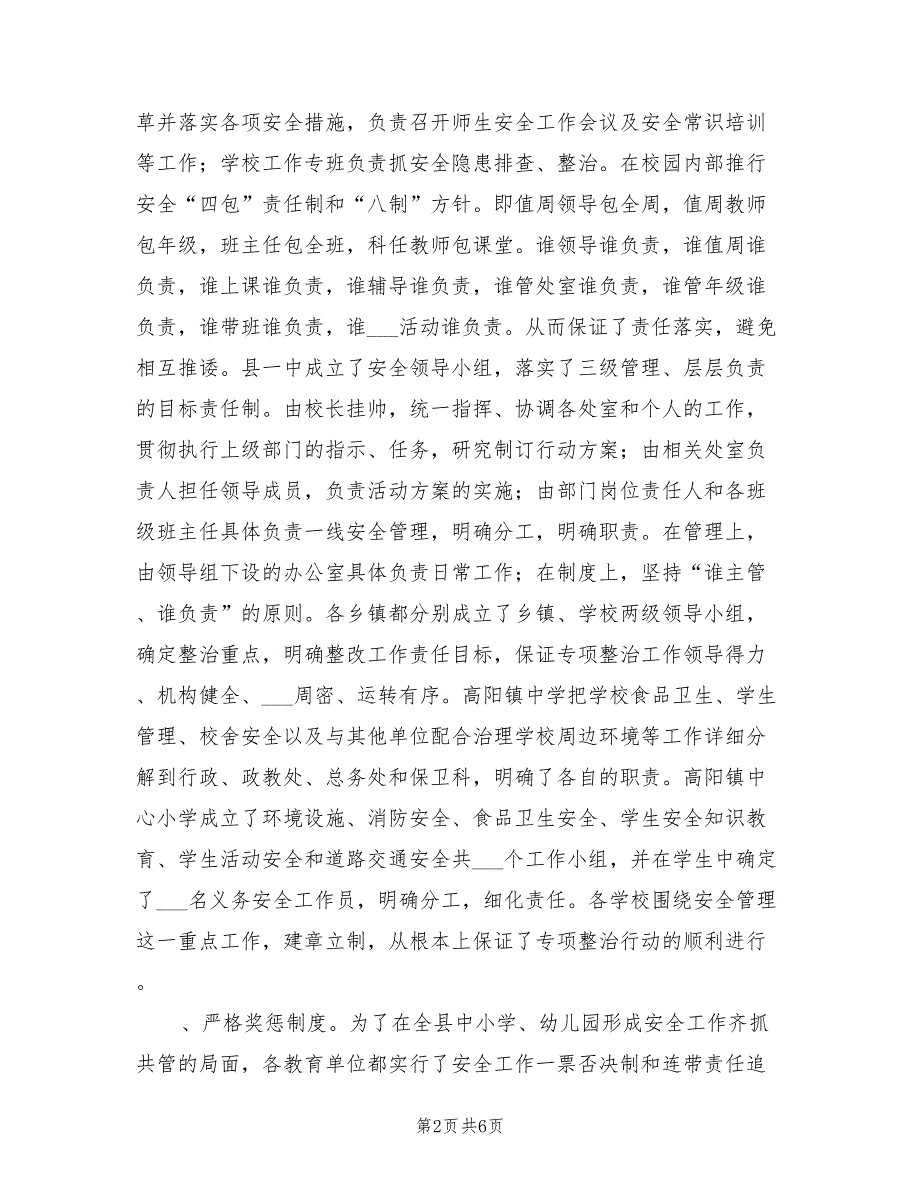 草并落实各项安全措施，负责召开师生安全工作会议及安全常识培训等工作；学校工作专班负责抓安全隐患排查、整治。在校园内部推行安全“四包”责任制和“八制”方针。即值周领导包全周，值周教师包年级，班主任包全班，科任教师包课堂。谁领导谁负责，谁值周谁负责，谁上课谁负责，谁辅导谁负责，谁管处室谁负责，谁管年级谁负责，谁带班谁负责，谁___活动谁负责。从而保证了责任落实，避免相互推诿。县一中成立了安全领导小组，落实了三级管理、层层负责的目标责任制。由校长挂帅，统一指挥、协调各处室和个人的工作，贯彻执行上级部门的指示、任务，研究制订行动方案；由相关处室负责人担任领导成员，负责活动方案的实施；由部门岗位责任人和各班级班主任具体负责一线安全管理，明确分工，明确职责。在管理上，由领导组下设的办公室具体负责日常工作；在制度上，坚持“谁主管、谁负责”的原则。各乡镇都分别成立了乡镇、学校两级领导小组，确定整治重点，明确整改工作责任目标，保证专项整治工作领导得力、机构健全、___周密、运转有序。高阳镇中学把学校食品卫生、学生管理、校舍安全以及与其他单位配合治理学校周边环境等工作详细分解到行政、政教处、总务处和保卫科，明确了各自的职责。高阳镇中心小学成立了环境设施、消防安全、食品卫生安全、学生安全知识教育、学生活动安全和道路交通安全共___个工作小组，并在学生中确定了___名义务安全工作员，明确分工，细化责任。各学校围绕安全管理这一重点工作，建章立制，从根本上保证了专项整治行动的顺利进行。

、严格奖惩制度。为了在全县中小学、幼儿园形成安全工作齐抓共管的局面，各教育单位都实行了安全工作一票否决制和连带责任追

第2页 共6页